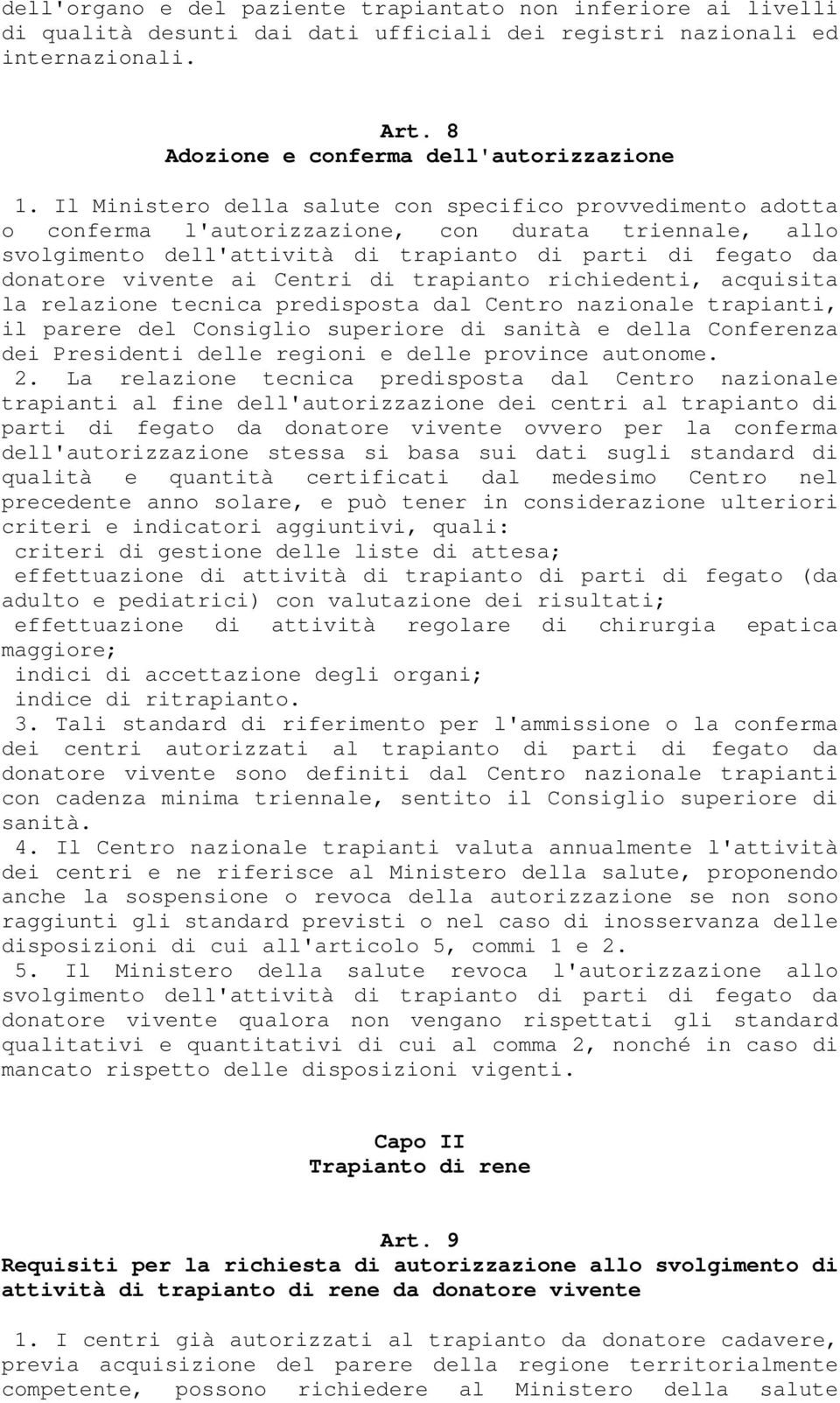 dell'organo e del paziente trapiantato non inferiore ai livelli di qualità desunti dai dati ufficiali dei registri nazionali ed internazionali.

Art. 8
Adozione e conferma dell'autorizzazione

1. Il Ministero della salute con specifico provvedimento adotta o conferma l'autorizzazione, con durata triennale, allo svolgimento dell'attività di trapianto di parti di fegato da donatore vivente ai Centri di trapianto richiedenti, acquisita la relazione tecnica predisposta dal Centro nazionale trapianti, il parere del Consiglio superiore di sanità e della Conferenza dei Presidenti delle regioni e delle province autonome.
2. La relazione tecnica predisposta dal Centro nazionale trapianti al fine dell'autorizzazione dei centri al trapianto di parti di fegato da donatore vivente ovvero per la conferma dell'autorizzazione stessa si basa sui dati sugli standard di qualità e quantità certificati dal medesimo Centro nel precedente anno solare, e può tener in considerazione ulteriori criteri e indicatori aggiuntivi, quali:
criteri di gestione delle liste di attesa;
effettuazione di attività di trapianto di parti di fegato (da adulto e pediatrici) con valutazione dei risultati;
effettuazione di attività regolare di chirurgia epatica maggiore;
indici di accettazione degli organi;
indice di ritrapianto.
3. Tali standard di riferimento per l'ammissione o la conferma dei centri autorizzati al trapianto di parti di fegato da donatore vivente sono definiti dal Centro nazionale trapianti con cadenza minima triennale, sentito il Consiglio superiore di sanità.
4. Il Centro nazionale trapianti valuta annualmente l'attività dei centri e ne riferisce al Ministero della salute, proponendo anche la sospensione o revoca della autorizzazione se non sono raggiunti gli standard previsti o nel caso di inosservanza delle disposizioni di cui all'articolo 5, commi 1 e 2.
5. Il Ministero della salute revoca l'autorizzazione allo svolgimento dell'attività di trapianto di parti di fegato da donatore vivente qualora non vengano rispettati gli standard qualitativi e quantitativi di cui al comma 2, nonché in caso di mancato rispetto delle disposizioni vigenti.

Capo II
Trapianto di rene

Art. 9
Requisiti per la richiesta di autorizzazione allo svolgimento di attività di trapianto di rene da donatore vivente

1. I centri già autorizzati al trapianto da donatore cadavere, previa acquisizione del parere della regione territorialmente competente, possono richiedere al Ministero della salute